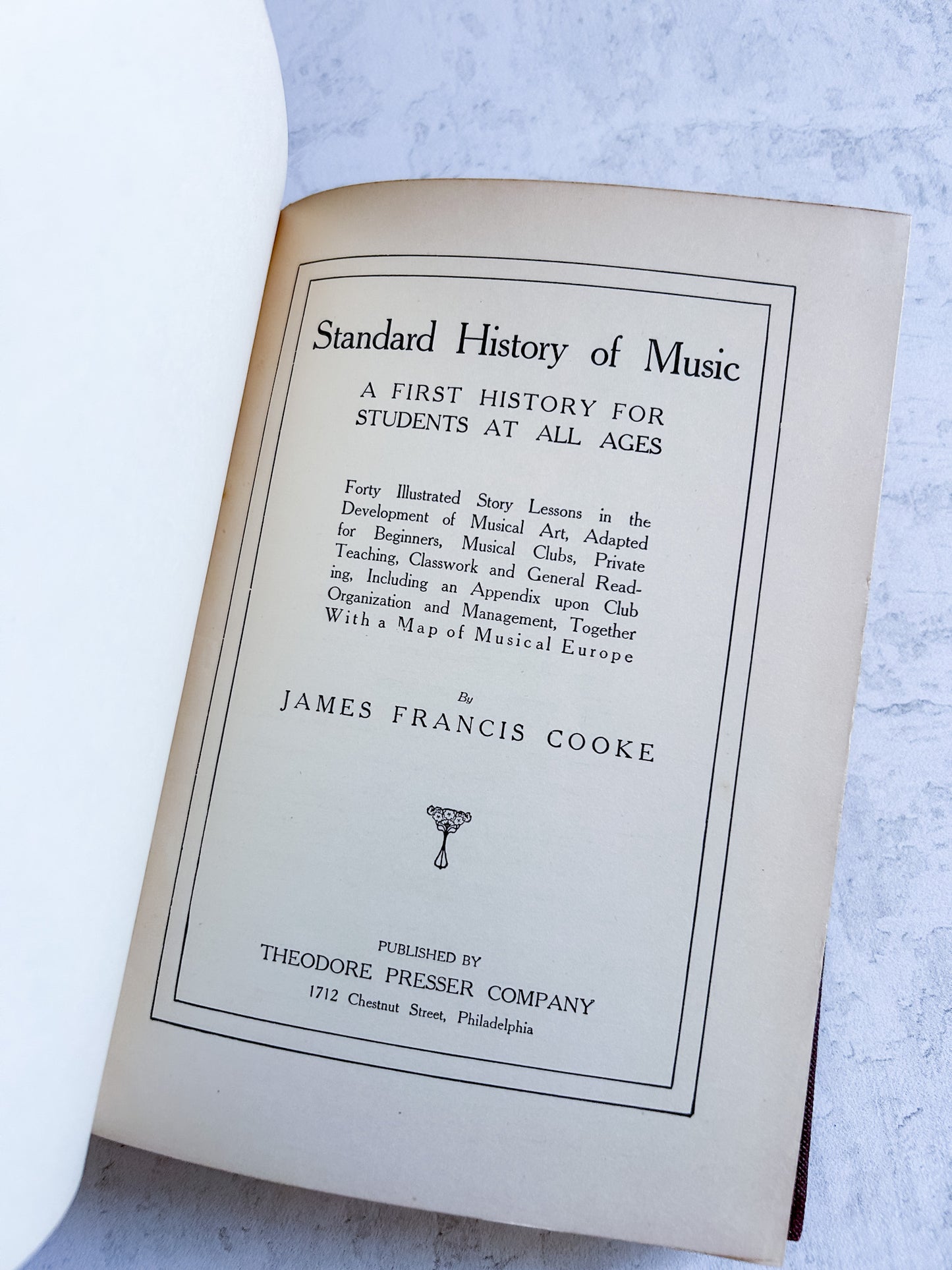 Standard History of Music

A FIRST HISTORY FOR STUDENTS AT ALL AGES

Forty Illustrated Story Lessons in the Development of Musical Art, Adapted for Beginners, Musical Clubs, Private Teaching, Classwork and General Reading, Including an Appendix upon Club Organization and Management, Together With a Map of Musical Europe

By

JAMES FRANCIS COOKE

PUBLISHED BY
THEODORE PRESSER COMPANY
1712 Chestnut Street, Philadelphia